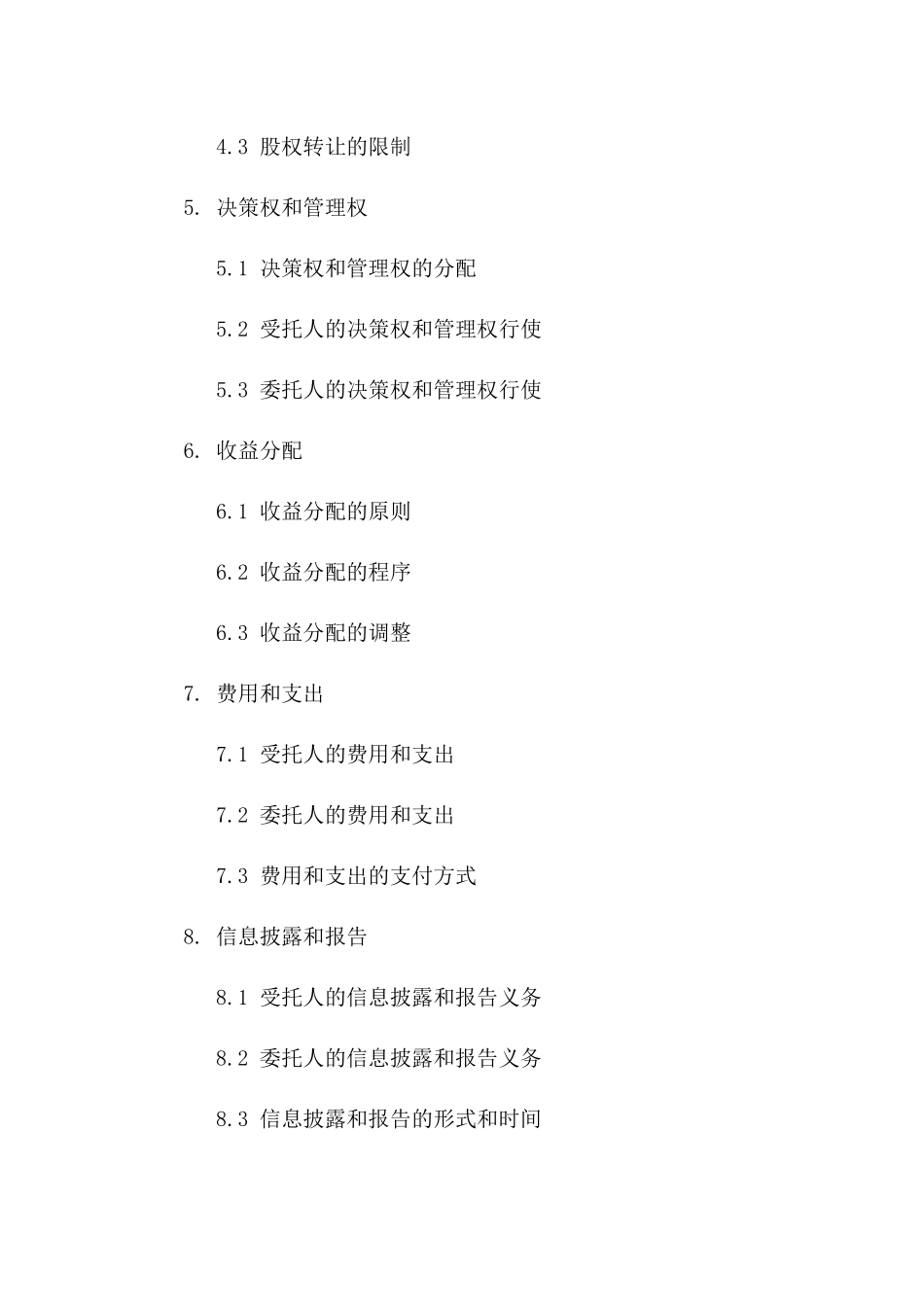 4.3 股权转让的限制

5. 决策权和管理权

5.1 决策权和管理权的分配

5.2 受托人的决策权和管理权行使

5.3 委托人的决策权和管理权行使

6. 收益分配

6.1 收益分配的原则

6.2 收益分配的程序

6.3 收益分配的调整

7. 费用和支出

7.1 受托人的费用和支出

7.2 委托人的费用和支出

7.3 费用和支出的支付方式

8. 信息披露和报告

8.1 受托人的信息披露和报告义务

8.2 委托人的信息披露和报告义务

8.3 信息披露和报告的形式和时间